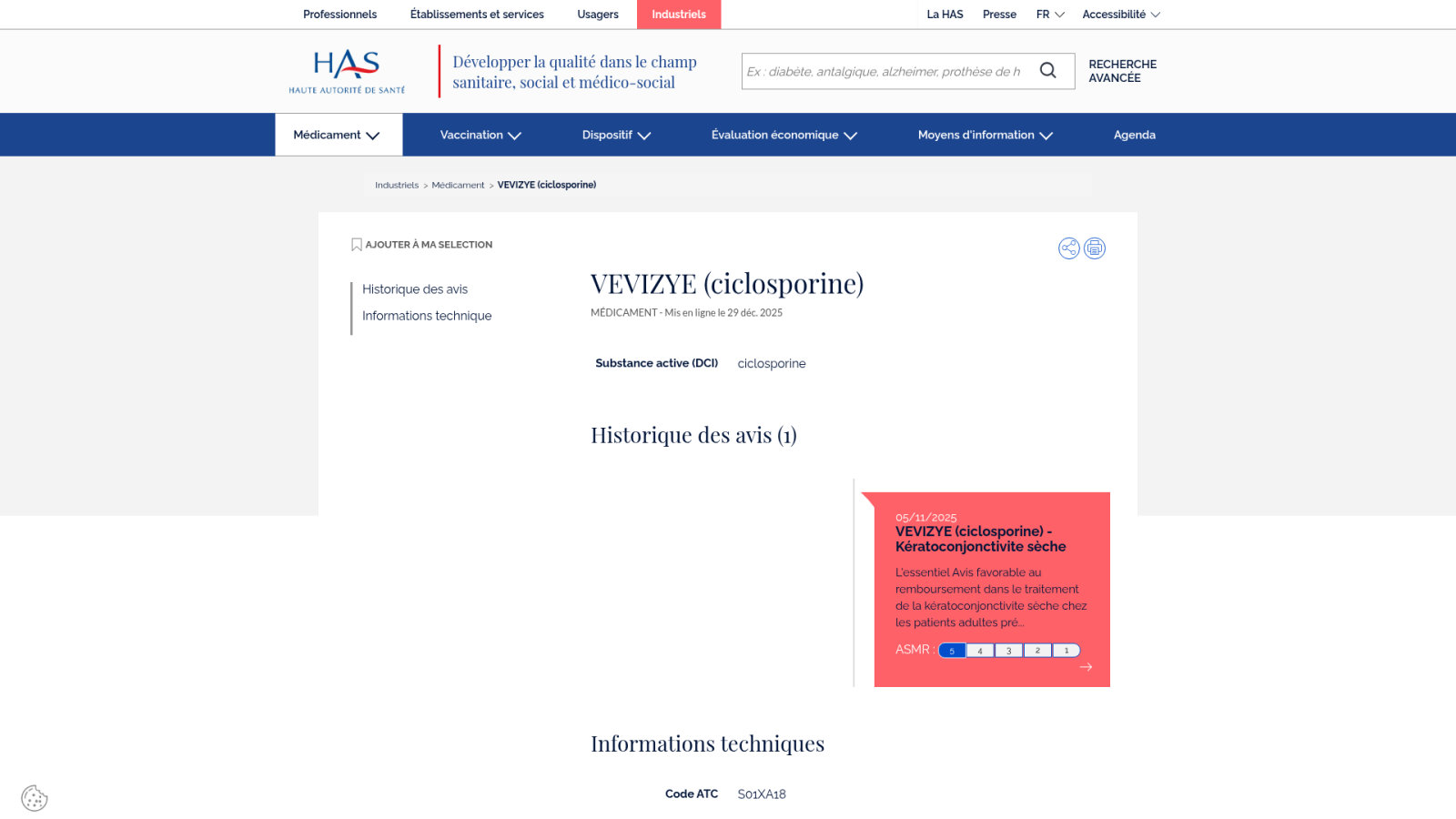 Professionnels Établissements et services Usagers Industriels La HAS Presse FR Accessibilité

HAS
HAUTE AUTORITÉ DE SANTÉ

Développer la qualité dans le champ sanitaire, social et médico-social

Ex : diabète, antalgique, alzheimer, prothèse de h

RECHERCHE AVANCÉE

Médicament Vaccination Dispositif Évaluation économique Moyens d'information Agenda

Industriels > Médicament > VEVIZYE (ciclosporine)

AJOUTER À MA SELECTION

Historique des avis
Informations technique

VEVIZYE (ciclosporine)

MÉDICAMENT - Mis en ligne le 29 déc. 2025

Substance active (DCI) ciclosporine

Historique des avis (1)

05/11/2025
VEVIZYE (ciclosporine) - Kératoconjonctivite sèche

L'essentiel Avis favorable au remboursement dans le traitement de la kératoconjonctivite sèche chez les patients adultes pré...

ASMR : 5 4 3 2 1

Informations techniques

Code ATC S01XA18